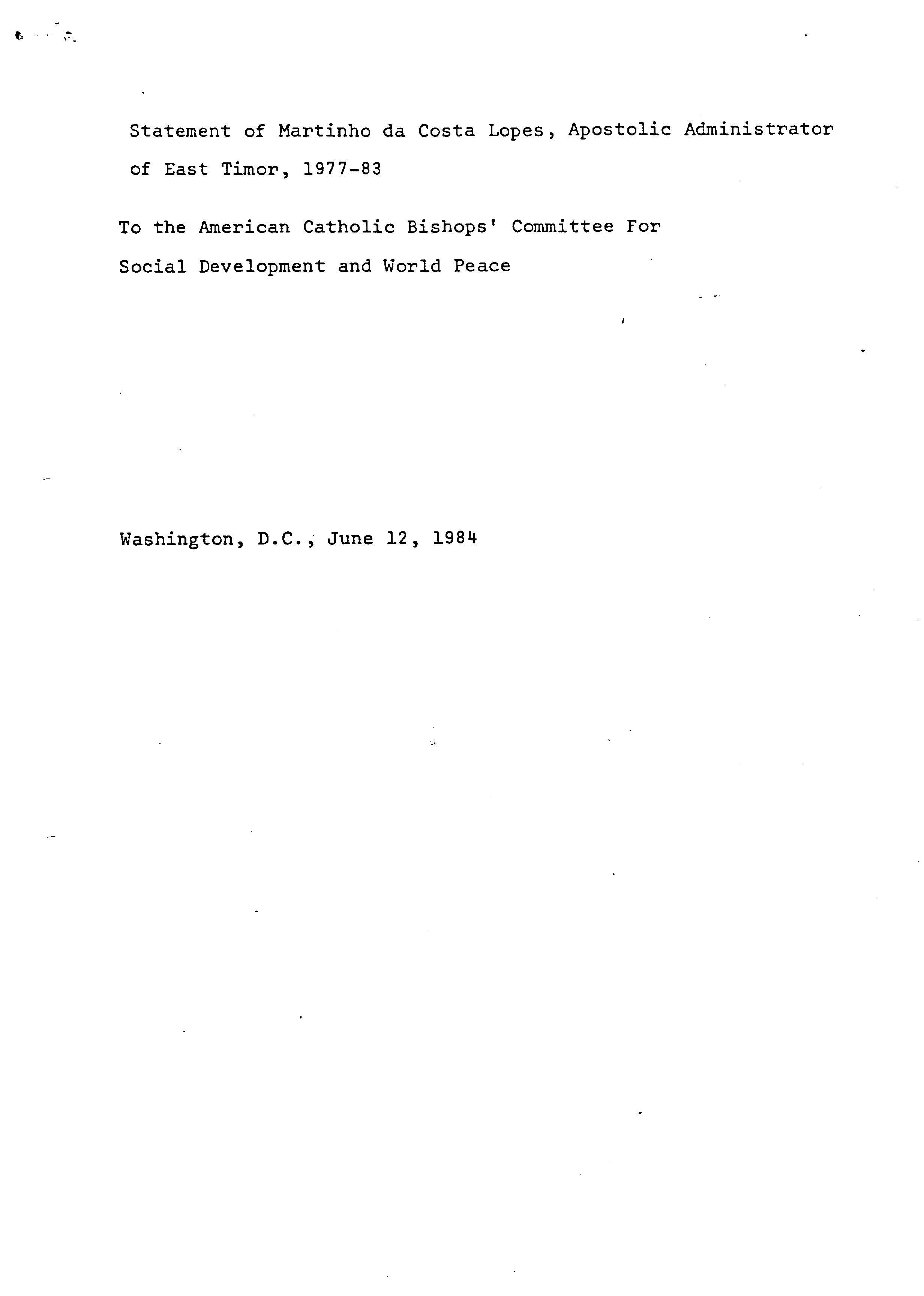 Statement of Martinho da Costa Lopes, Apostolic Administrator of East Timor, 1977-83

To the American Catholic Bishops' Committee For Social Development and World Peace

Washington, D.C., June 12, 1984